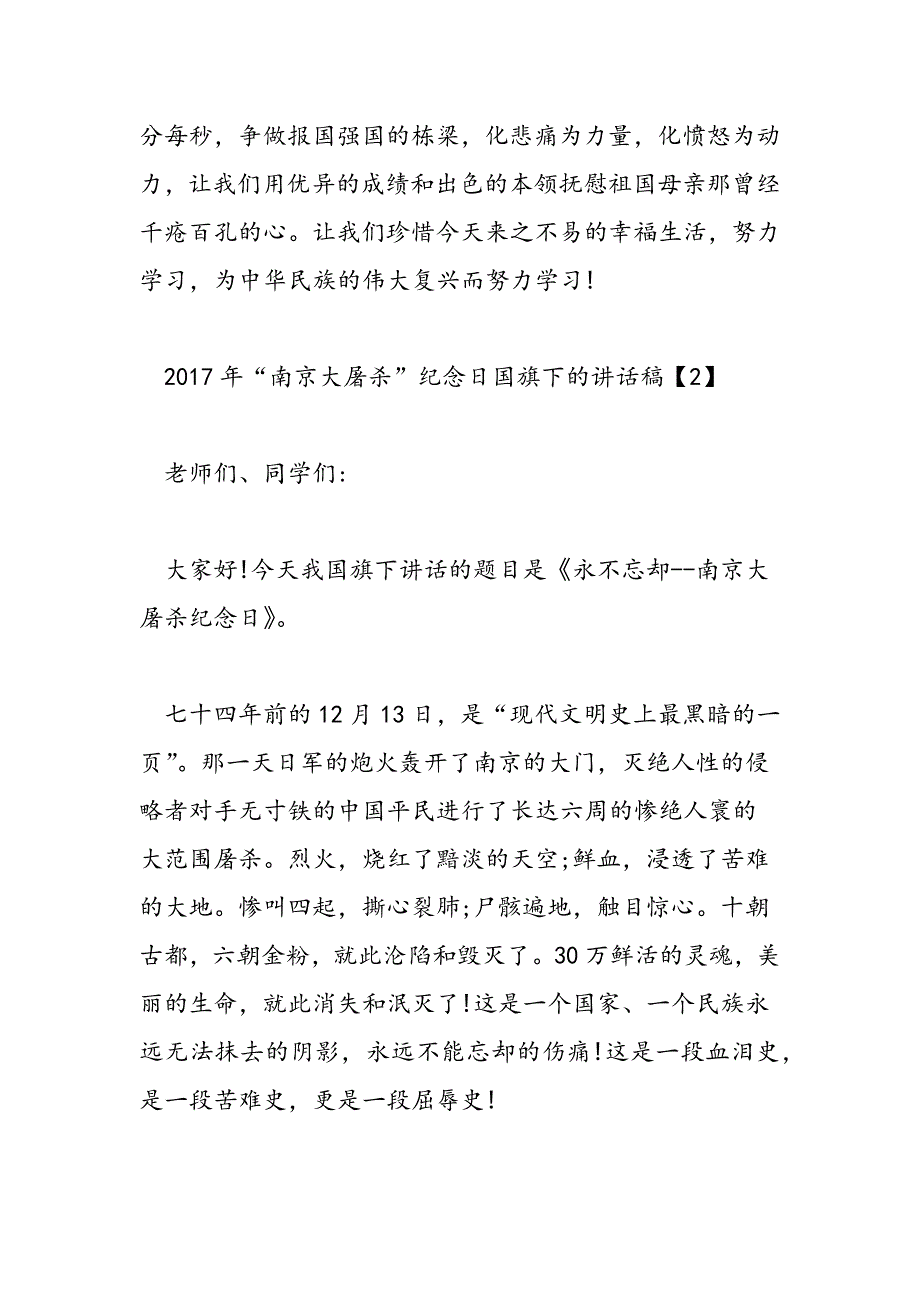 分每秒，争做报国强国的栋梁，化悲痛为力量，化愤怒为动力，让我们用优异的成绩和出色的本领抚慰祖国母亲那曾经千疮百孔的心。让我们珍惜今天来之不易的幸福生活，努力学习，为中华民族的伟大复兴而努力学习!

2017年“南京大屠杀”纪念日国旗下的讲话稿【2】

老师们、同学们:

大家好!今天我国旗下讲话的题目是《永不忘却--南京大屠杀纪念日》。

七十四年前的12月13日，是“现代文明史上最黑暗的一页”。那一天日军的炮火轰开了南京的大门，灭绝人性的侵略者对手无寸铁的中国平民进行了长达六周的惨绝人寰的大范围屠杀。烈火，烧红了黯淡的天空;鲜血，浸透了苦难的大地。惨叫四起，撕心裂肺;尸骸遍地，触目惊心。十朝古都，六朝金粉，就此沦陷和毁灭了。30万鲜活的灵魂，美丽的生命，就此消失和泯灭了!这是一个国家、一个民族永远无法抹去的阴影，永远不能忘却的伤痛!这是一段血泪史，是一段苦难史，更是一段屈辱史!